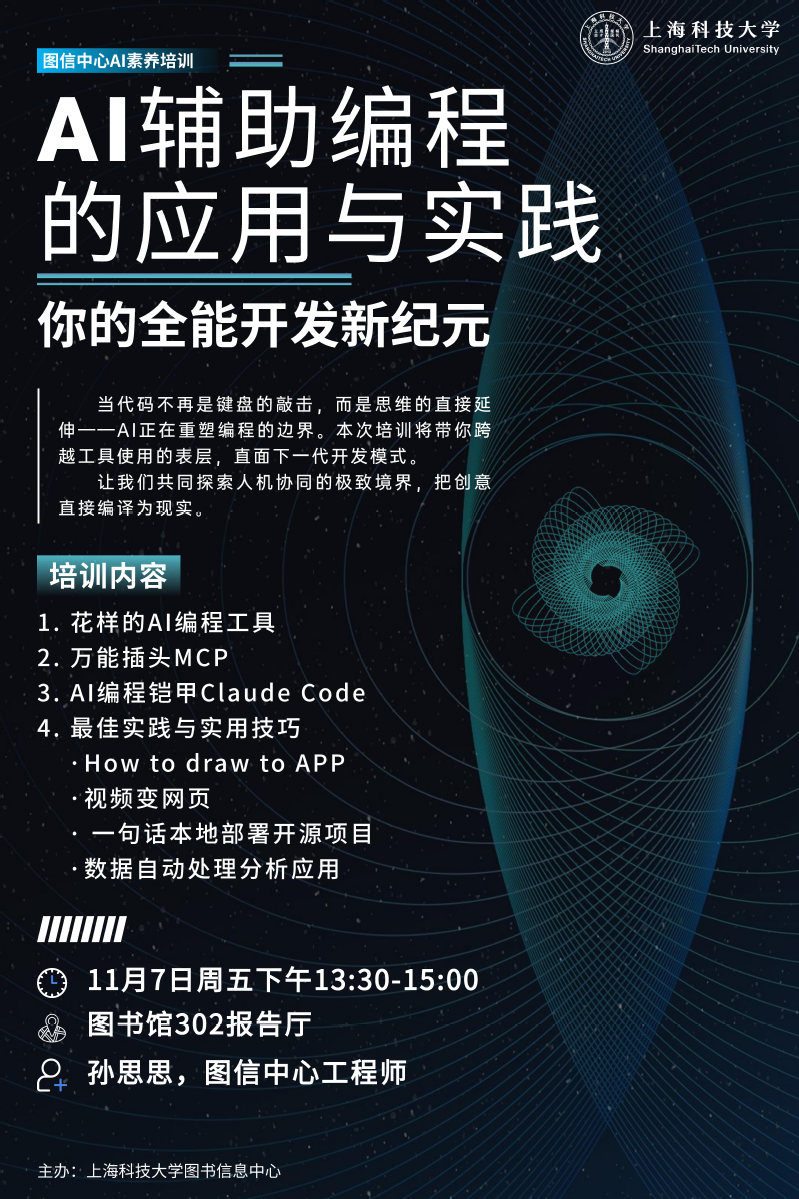 上海科技大学
ShanghaiTech University

图信中心AI素养培训

AI辅助编程
的应用与实践

你的全能开发新纪元

当代码不再是键盘的敲击，而是思维的直接延伸——AI正在重塑编程的边界。本次培训将带你跨越工具使用的表层，直面下一代开发模式。

让我们共同探索人机协同的极致境界，把创意直接编译为现实。

培训内容

1.花样的AI编程工具
2.万能插头MCP
3.AI编程铠甲Claude Code
4.最佳实践与实用技巧
·How to draw to APP
·视频变网页
·一句话本地部署开源项目
·数据自动处理分析应用

11月7日周五下午13:30-15:00
图书馆302报告厅
孙思思，图信中心工程师

主办：上海科技大学图书信息中心